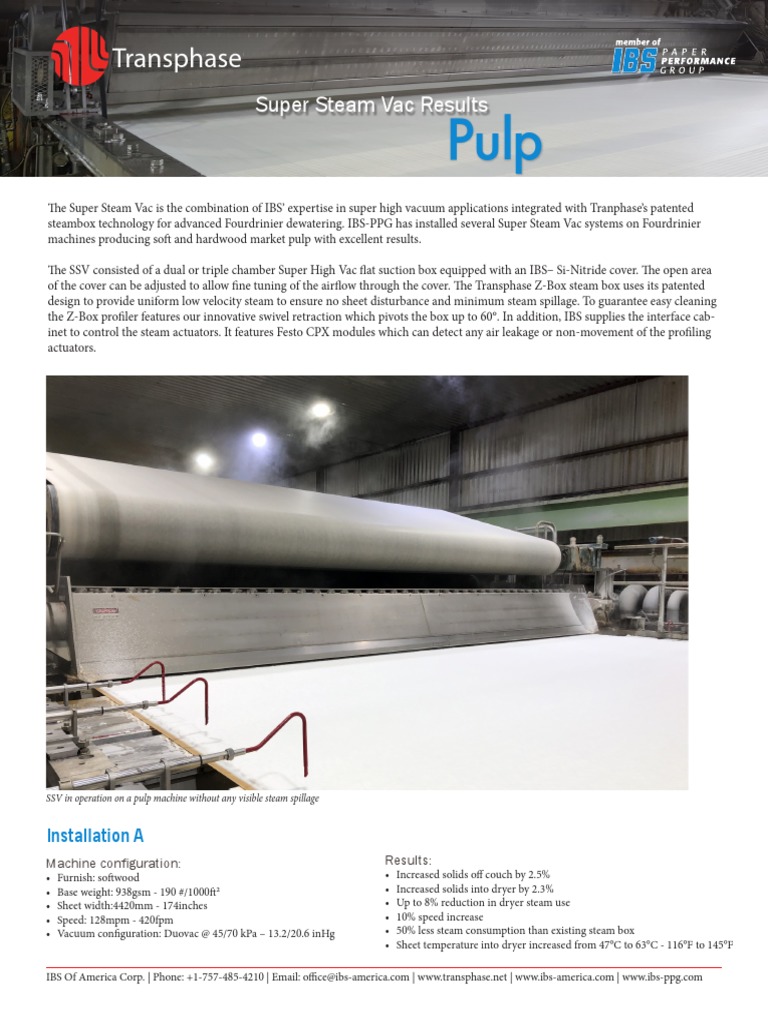 Transphase

member of IBS PAPER PERFORMANCE GROUP

Super Steam Vac Results

Pulp

The Super Steam Vac is the combination of IBS' expertise in super high vacuum applications integrated with Tranphase's patented steambox technology for advanced Fourdrinier dewatering. IBS-PPG has installed several Super Steam Vac systems on Fourdrinier machines producing soft and hardwood market pulp with excellent results.

The SSV consisted of a dual or triple chamber Super High Vac flat suction box equipped with an IBS– Si-Nitride cover. The open area of the cover can be adjusted to allow fine tuning of the airflow through the cover. The Transphase Z-Box steam box uses its patented design to provide uniform low velocity steam to ensure no sheet disturbance and minimum steam spillage. To guarantee easy cleaning the Z-Box profiler features our innovative swivel retraction which pivots the box up to 60°. In addition, IBS supplies the interface cabinet to control the steam actuators. It features Festo CPX modules which can detect any air leakage or non-movement of the profiling actuators.

SSV in operation on a pulp machine without any visible steam spillage

Installation A

Machine configuration:
• Furnish: softwood
• Base weight: 938gsm - 190 #/1000ft²
• Sheet width:4420mm - 174inches
• Speed: 128mpm - 420fpm
• Vacuum configuration: Duovac @ 45/70 kPa – 13.2/20.6 inHg

Results:
• Increased solids off couch by 2.5%
• Increased solids into dryer by 2.3%
• Up to 8% reduction in dryer steam use
• 10% speed increase
• 50% less steam consumption than existing steam box
• Sheet temperature into dryer increased from 47°C to 63°C - 116°F to 145°F

IBS Of America Corp. | Phone: +1-757-485-4210 | Email: office@ibs-america.com | www.transphase.net | www.ibs-america.com | www.ibs-ppg.com